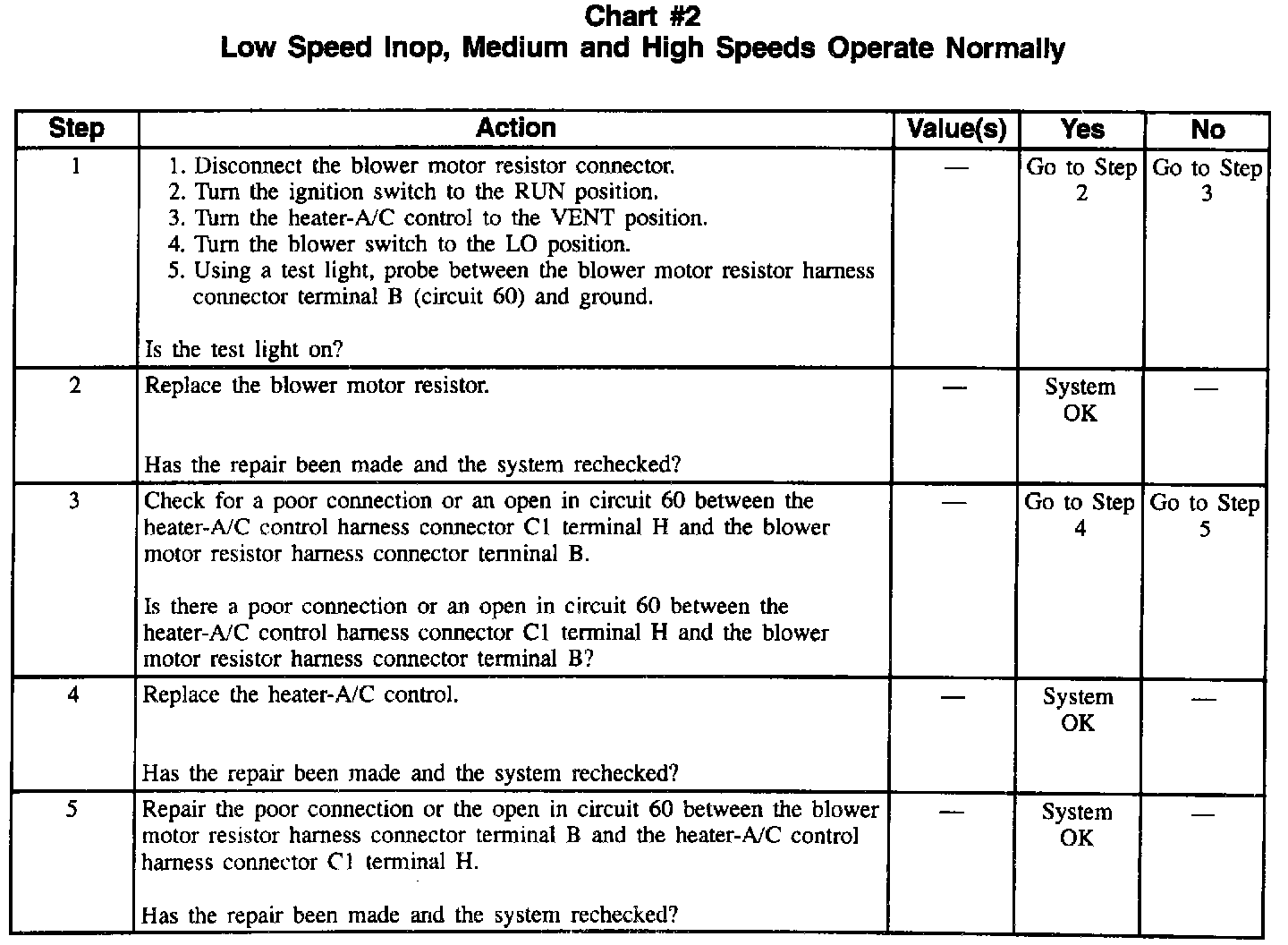 Chart #2
Low Speed Inop, Medium and High Speeds Operate Normally

| Step | Action | Value(s) | Yes | No |
|---|---|---|---|---|
| 1 | 1. Disconnect the blower motor resistor connector. 2. Turn the ignition switch to the RUN position. 3. Turn the heater-A/C control to the VENT position. 4. Turn the blower switch to the LO position. 5. Using a test light, probe between the blower motor resistor harness connector terminal B (circuit 60) and ground. Is the test light on? | — | Go to Step 2 | Go to Step 3 |
| 2 | Replace the blower motor resistor. Has the repair been made and the system rechecked? | — | System OK | — |
| 3 | Check for a poor connection or an open in circuit 60 between the heater-A/C control harness connector C1 terminal H and the blower motor resistor harness connector terminal B. Is there a poor connection or an open in circuit 60 between the heater-A/C control harness connector C1 terminal H and the blower motor resistor harness connector terminal B? | — | Go to Step 4 | Go to Step 5 |
| 4 | Replace the heater-A/C control. Has the repair been made and the system rechecked? | — | System OK | — |
| 5 | Repair the poor connection or the open in circuit 60 between the blower motor resistor harness connector terminal B and the heater-A/C control harness connector C1 terminal H. Has the repair been made and the system rechecked? | — | System OK | — |